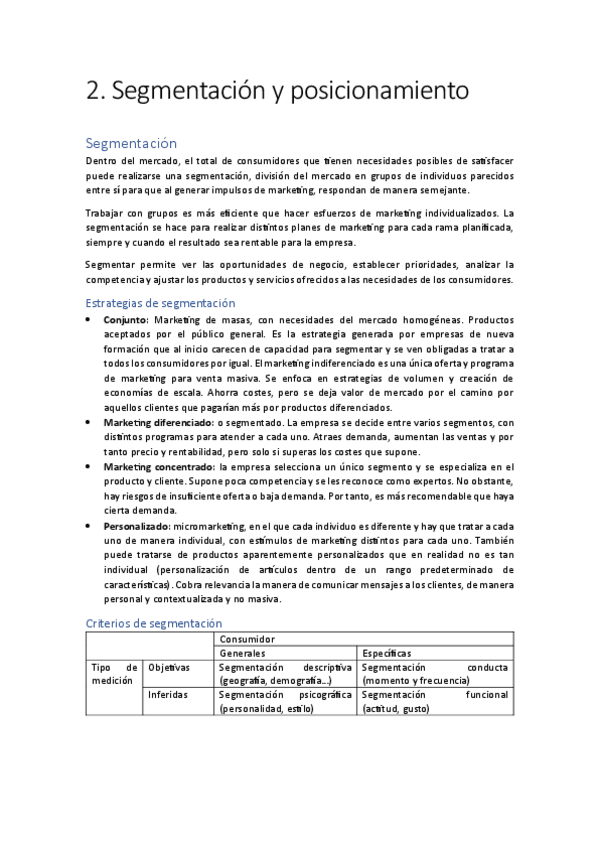 2. Segmentación y posicionamiento

Segmentación

Dentro del mercado, el total de consumidores que tienen necesidades posibles de satisfacer puede realizarse una segmentación, división del mercado en grupos de individuos parecidos entre sí para que al generar impulsos de marketing, respondan de manera semejante.

Trabajar con grupos es más eficiente que hacer esfuerzos de marketing individualizados. La segmentación se hace para realizar distintos planes de marketing para cada rama planificada, siempre y cuando el resultado sea rentable para la empresa.

Segmentar permite ver las oportunidades de negocio, establecer prioridades, analizar la competencia y ajustar los productos y servicios ofrecidos a las necesidades de los consumidores.

Estrategias de segmentación

• Conjunto: Marketing de masas, con necesidades del mercado homogéneas. Productos aceptados por el público general. Es la estrategia generada por empresas de nueva formación que al inicio carecen de capacidad para segmentar y se ven obligadas a tratar a todos los consumidores por igual. El marketing indiferenciado es una única oferta y programa de marketing para venta masiva. Se enfoca en estrategias de volumen y creación de economías de escala. Ahorra costes, pero se deja valor de mercado por el camino por aquellos clientes que pagarían más por productos diferenciados.
• Marketing diferenciado: o segmentado. La empresa se decide entre varios segmentos, con distintos programas para atender a cada uno. Atraes demanda, aumentan las ventas y por tanto precio y rentabilidad, pero solo si superas los costes que supone.
• Marketing concentrado: la empresa selecciona un único segmento y se especializa en el producto y cliente. Supone poca competencia y se les reconoce como expertos. No obstante, hay riesgos de insuficiente oferta o baja demanda. Por tanto, es más recomendable que haya cierta demanda.
• Personalizado: micromarketing, en el que cada individuo es diferente y hay que tratar a cada uno de manera individual, con estímulos de marketing distintos para cada uno. También puede tratarse de productos aparentemente personalizados que en realidad no es tan individual (personalización de artículos dentro de un rango predeterminado de características). Cobra relevancia la manera de comunicar mensajes a los clientes, de manera personal y contextualizada y no masiva.

Criterios de segmentación

| | | Consumidor | |
|---|---|---|---|
| | | Generales | Específicas |
| Tipo de medición | Objetivas | Segmentación descriptiva (geografía, demografía...) | Segmentación conducta (momento y frecuencia) |
| | Inferidas | Segmentación psicográfica (personalidad, estilo) | Segmentación funcional (actitud, gusto) |